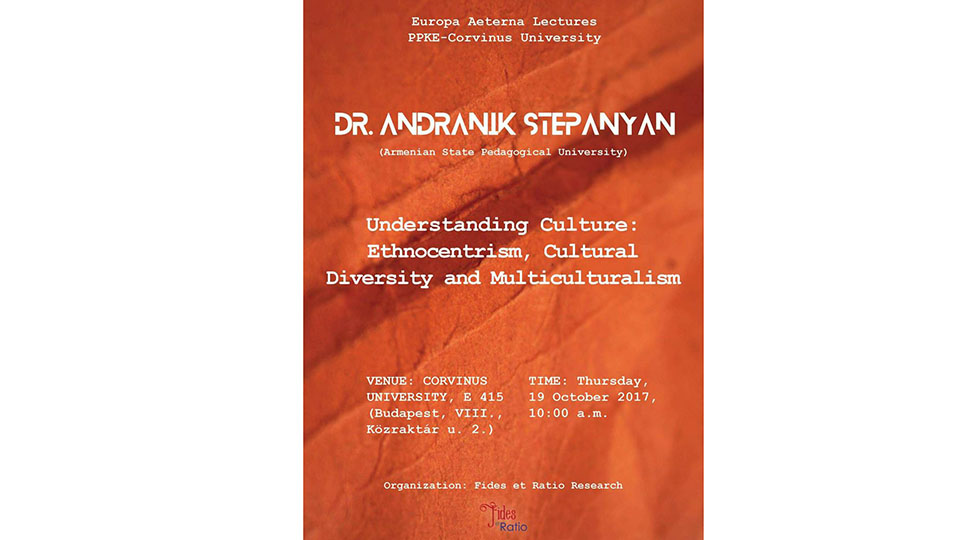 Europa Aeterna Lectures
PPKE-Corvinus University

DR. ANDRANIK STEPANYAN

(Armenian State Pedagogical University)

Understanding Culture:
Ethnocentrism, Cultural
Diversity and Multiculturalism

VENUE: CORVINUS UNIVERSITY, E 415 (Budapest, VIII., Közraktár u. 2.)

TIME: Thursday, 19 October 2017, 10:00 a.m.

Organization: Fides et Ratio Research

Fides
Ratio